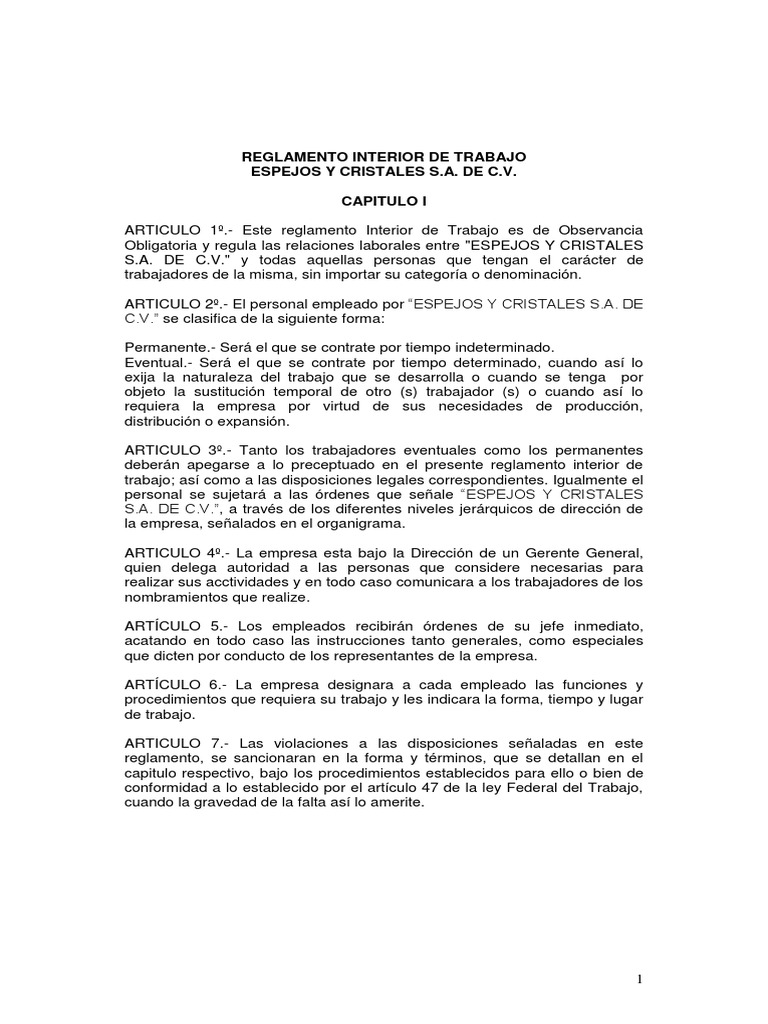 REGLAMENTO INTERIOR DE TRABAJO
ESPEJOS Y CRISTALES S.A. DE C.V.

CAPITULO I

ARTICULO 1º.- Este reglamento Interior de Trabajo es de Observancia Obligatoria y regula las relaciones laborales entre "ESPEJOS Y CRISTALES S.A. DE C.V." y todas aquellas personas que tengan el carácter de trabajadores de la misma, sin importar su categoría o denominación.

ARTICULO 2º.- El personal empleado por "ESPEJOS Y CRISTALES S.A. DE C.V." se clasifica de la siguiente forma:

Permanente.- Será el que se contrate por tiempo indeterminado.
Eventual.- Será el que se contrate por tiempo determinado, cuando así lo exija la naturaleza del trabajo que se desarrolla o cuando se tenga por objeto la sustitución temporal de otro (s) trabajador (s) o cuando así lo requiera la empresa por virtud de sus necesidades de producción, distribución o expansión.

ARTICULO 3º.- Tanto los trabajadores eventuales como los permanentes deberán apegarse a lo preceptuado en el presente reglamento interior de trabajo; así como a las disposiciones legales correspondientes. Igualmente el personal se sujetará a las órdenes que señale "ESPEJOS Y CRISTALES S.A. DE C.V.", a través de los diferentes niveles jerárquicos de dirección de la empresa, señalados en el organigrama.

ARTICULO 4º.- La empresa esta bajo la Dirección de un Gerente General, quien delega autoridad a las personas que considere necesarias para realizar sus acctividades y en todo caso comunicara a los trabajadores de los nombramientos que realize.

ARTÍCULO 5.- Los empleados recibirán órdenes de su jefe inmediato, acatando en todo caso las instrucciones tanto generales, como especiales que dicten por conducto de los representantes de la empresa.

ARTÍCULO 6.- La empresa designara a cada empleado las funciones y procedimientos que requiera su trabajo y les indicara la forma, tiempo y lugar de trabajo.

ARTICULO 7.- Las violaciones a las disposiciones señaladas en este reglamento, se sancionaran en la forma y términos, que se detallan en el capitulo respectivo, bajo los procedimientos establecidos para ello o bien de conformidad a lo establecido por el artículo 47 de la ley Federal del Trabajo, cuando la gravedad de la falta así lo amerite.

1